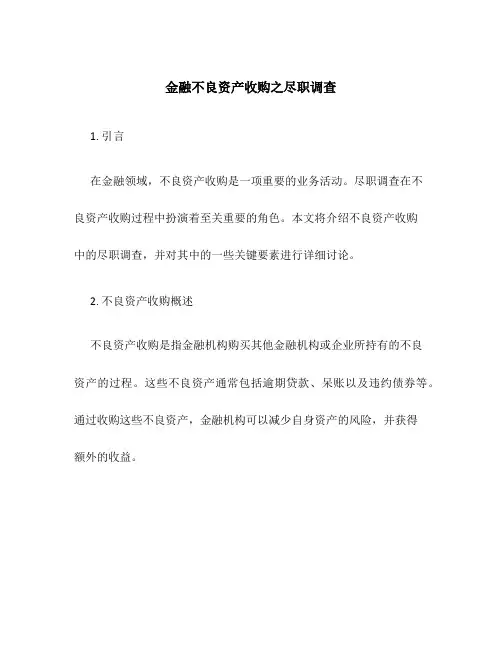 金融不良资产收购之尽职调查

1. 引言

在金融领域，不良资产收购是一项重要的业务活动。尽职调查在不良资产收购过程中扮演着至关重要的角色。本文将介绍不良资产收购中的尽职调查，并对其中的一些关键要素进行详细讨论。

2. 不良资产收购概述

不良资产收购是指金融机构购买其他金融机构或企业所持有的不良资产的过程。这些不良资产通常包括逾期贷款、呆账以及违约债券等。通过收购这些不良资产，金融机构可以减少自身资产的风险，并获得额外的收益。